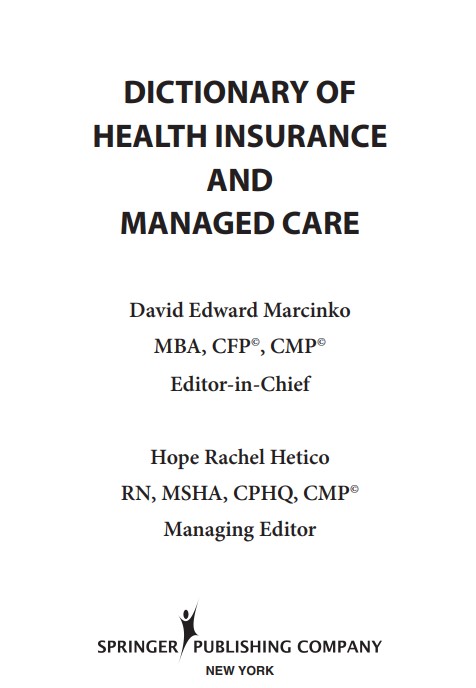 DICTIONARY OF HEALTH INSURANCE AND MANAGED CARE

David Edward Marcinko
MBA, CFP©, CMP©
Editor-in-Chief

Hope Rachel Hetico
RN, MSHA, CPHQ, CMP©
Managing Editor

SPRINGER PUBLISHING COMPANY
NEW YORK